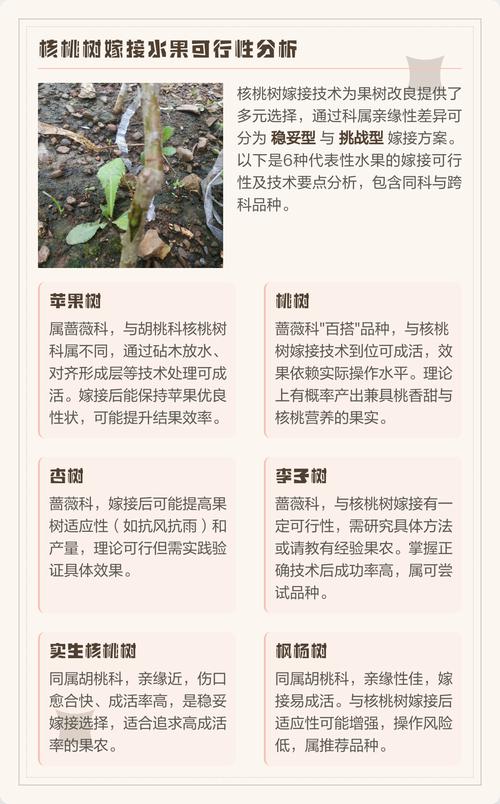 核桃树嫁接水果可行性分析

核桃树嫁接技术为果树改良提供了多元选择，通过科属亲缘性差异可分为 稳妥型 与 挑战型 嫁接方案。以下是6种代表性水果的嫁接可行性及技术要点分析，包含同科与跨科品种。

苹果树

属蔷薇科，与胡桃科核桃树科属不同，通过砧木放水、对齐形成层等技术处理可成活。嫁接后能保持苹果优良性状，可能提升结果效率。

桃树

蔷薇科"百搭"品种，与核桃树嫁接技术到位可成活，效果依赖实际操作水平。理论上有概率产出兼具桃香甜与核桃营养的果实。

杏树

蔷薇科，嫁接后可能提高果树适应性（如抗风抗雨）和产量，理论可行但需实践验证具体效果。

李子树

蔷薇科，与核桃树嫁接有一定可行性，需研究具体方法或请教有经验果农。掌握正确技术后成功率高，属可尝试品种。

实生核桃树

同属胡桃科，亲缘近，伤口愈合快、成活率高，是稳妥嫁接选择，适合追求高成活率的果农。

枫杨树

同属胡桃科，亲缘性佳，嫁接易成活。与核桃树嫁接后适应性可能增强，操作风险低，属推荐品种。